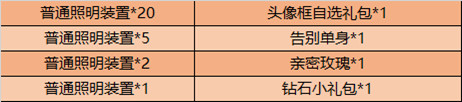 | 普通照明装置*20 | 头像框自选礼包*1 |
|---|---|
| 普通照明装置*5 | 告别单身*1 |
| 普通照明装置*2 | 亲密玫瑰*1 |
| 普通照明装置*1 | 钻石小礼包*1 |